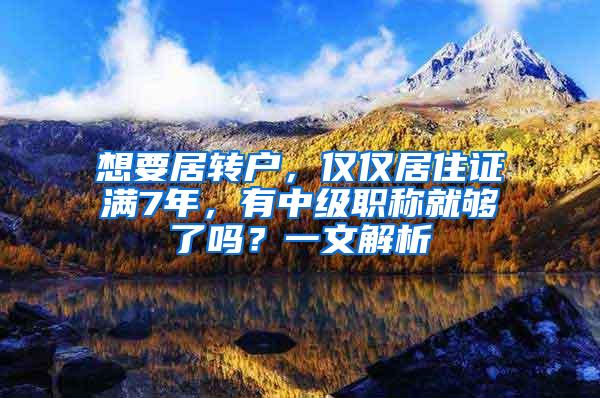 想要居转户，仅仅居住证满7年，有中级职称就够了吗？一文解析